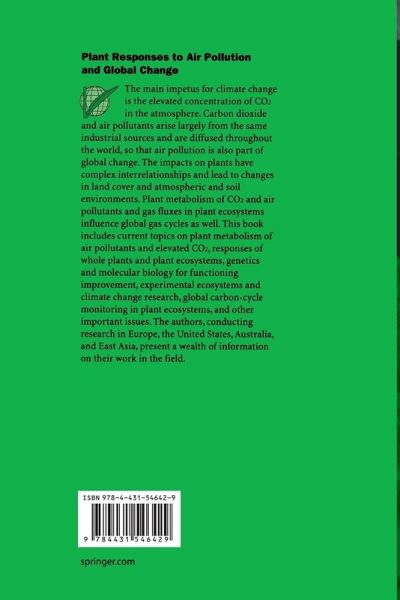 **Plant Responses to Air Pollution and Global Change**

The main impetus for climate change is the elevated concentration of $CO_2$ in the atmosphere. Carbon dioxide and air pollutants arise largely from the same industrial sources and are diffused throughout the world, so that air pollution is also part of global change. The impacts on plants have complex interrelationships and lead to changes in land cover and atmospheric and soil environments. Plant metabolism of $CO_2$ and air pollutants and gas fluxes in plant ecosystems influence global gas cycles as well. This book includes current topics on plant metabolism of air pollutants and elevated $CO_2$, responses of whole plants and plant ecosystems, genetics and molecular biology for functioning improvement, experimental ecosystems and climate change research, global carbon-cycle monitoring in plant ecosystems, and other important issues. The authors, conducting research in Europe, the United States, Australia, and East Asia, present a wealth of information on their work in the field.

ISBN 978-4-431-54642-9

9 784431 546429

springer.com